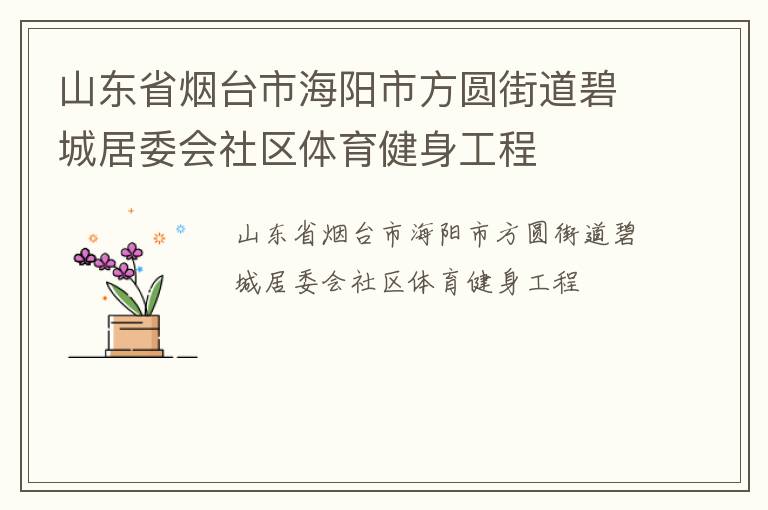 山东省烟台市海阳市方圆街道碧城居委会社区体育健身工程

山东省烟台市海阳市方圆街道碧城居委会社区体育健身工程